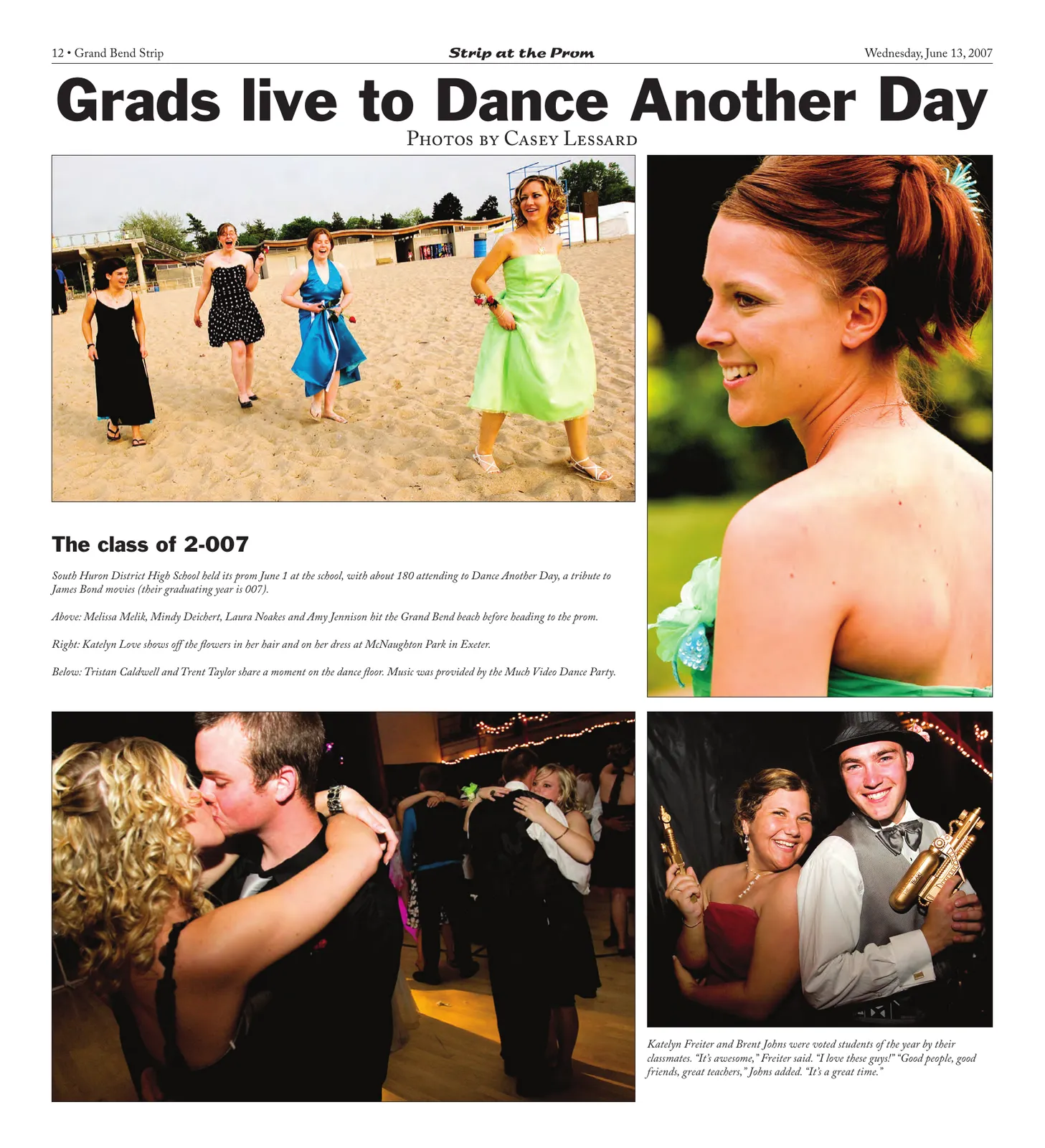 12 • Grand Bend Strip

Strip at the Prom

Wednesday, June 13, 2007

Grads live to Dance Another Day

Photos by Casey Lessard

The class of 2-007

South Huron District High School held its prom June 1 at the school, with about 180 attending to Dance Another Day, a tribute to James Bond movies (their graduating year is 007).

Above: Melissa Melik, Mindy Deichert, Laura Noakes and Amy Jennison hit the Grand Bend beach before heading to the prom.

Right: Katelyn Love shows off the flowers in her hair and on her dress at McNaughton Park in Exeter.

Below: Tristan Caldwell and Trent Taylor share a moment on the dance floor. Music was provided by the Much Video Dance Party.

Katelyn Freiter and Brent Johns were voted students of the year by their classmates. "It's awesome," Freiter said. "I love these guys!" "Good people, good friends, great teachers," Johns added. "It's a great time."